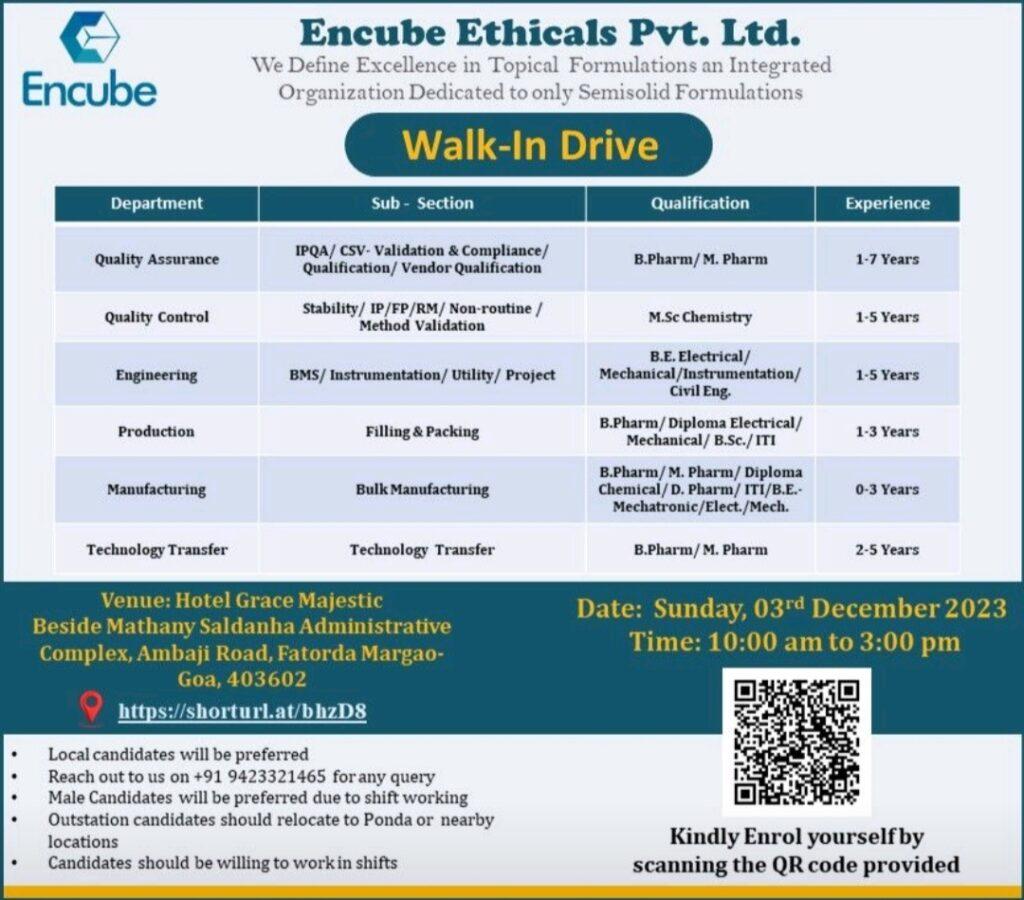 Encube

Encube Ethicals Pvt. Ltd.

We Define Excellence in Topical Formulations an Integrated Organization Dedicated to only Semisolid Formulations

Walk-In Drive

| Department | Sub - Section | Qualification | Experience |
|---|---|---|---|
| Quality Assurance | IPQA/ CSV- Validation & Compliance/ Qualification/ Vendor Qualification | B.Pharm/ M. Pharm | 1-7 Years |
| Quality Control | Stability/ IP/FP/RM/ Non-routine / Method Validation | M.Sc Chemistry | 1-5 Years |
| Engineering | BMS/ Instrumentation/ Utility/ Project | B.E. Electrical/ Mechanical/Instrumentation/ Civil Eng. | 1-5 Years |
| Production | Filling & Packing | B.Pharm/ Diploma Electrical/ Mechanical/ B.Sc./ ITI | 1-3 Years |
| Manufacturing | Bulk Manufacturing | B.Pharm/ M. Pharm/ Diploma Chemical/ D. Pharm/ ITI/B.E.- Mechatronic/Elect./Mech. | 0-3 Years |
| Technology Transfer | Technology Transfer | B.Pharm/ M. Pharm | 2-5 Years |

Venue: Hotel Grace Majestic Beside Mathany Saldanha Administrative Complex, Ambaji Road, Fatorda Margao-Goa, 403602

https://shorturl.at/bhzD8

Date: Sunday, 03$^{rd}$ December 2023
Time: 10:00 am to 3:00 pm

• Local candidates will be preferred
• Reach out to us on +91 9423321465 for any query
• Male Candidates will be preferred due to shift working
• Outstation candidates should relocate to Ponda or nearby locations
• Candidates should be willing to work in shifts

Kindly Enrol yourself by scanning the QR code provided